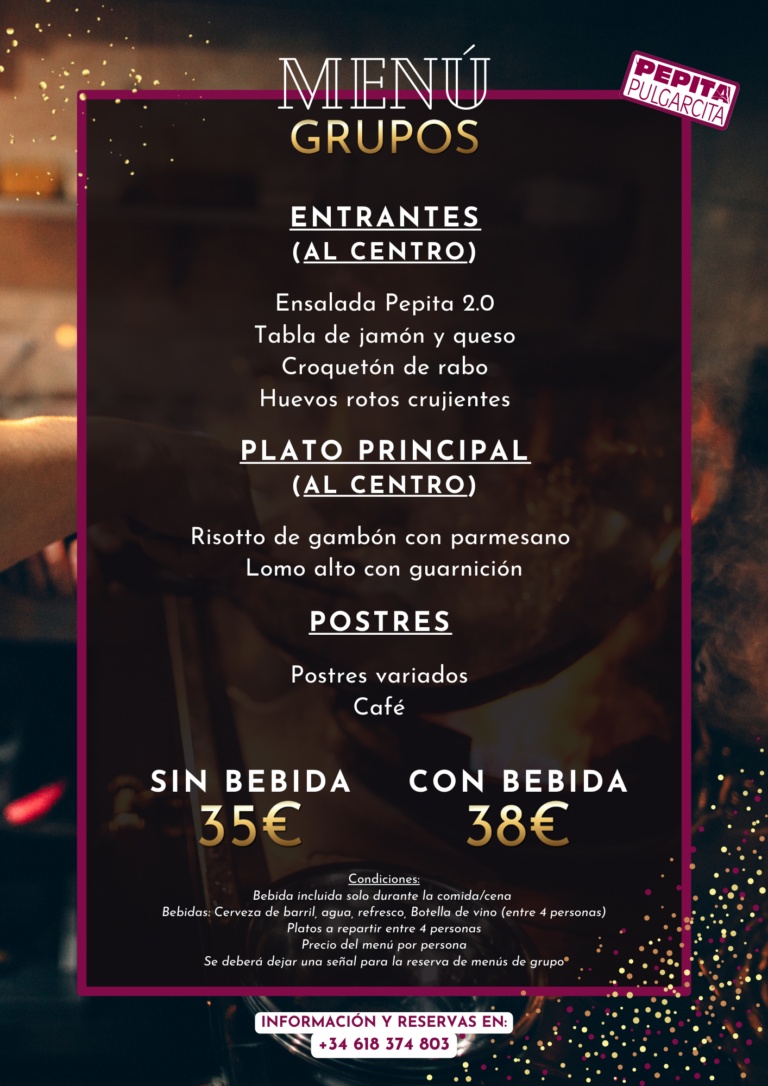 MENÚ
GRUPOS

PEPITA
PULGARCITA

ENTRANTES
(AL CENTRO)

Ensalada Pepita 2.0
Tabla de jamón y queso
Croquetón de rabo
Huevos rotos crujientes

PLATO PRINCIPAL
(AL CENTRO)

Risotto de gambón con parmesano
Lomo alto con guarnición

POSTRES

Postres variados
Café

SIN BEBIDA
35€

CON BEBIDA
38€

Condiciones:
Bebida incluida solo durante la comida/cena
Bebidas: Cerveza de barril, agua, refresco, Botella de vino (entre 4 personas)
Platos a repartir entre 4 personas
Precio del menú por persona
Se deberá dejar una señal para la reserva de menús de grupo

INFORMACIÓN Y RESERVAS EN:
+34 618 374 803